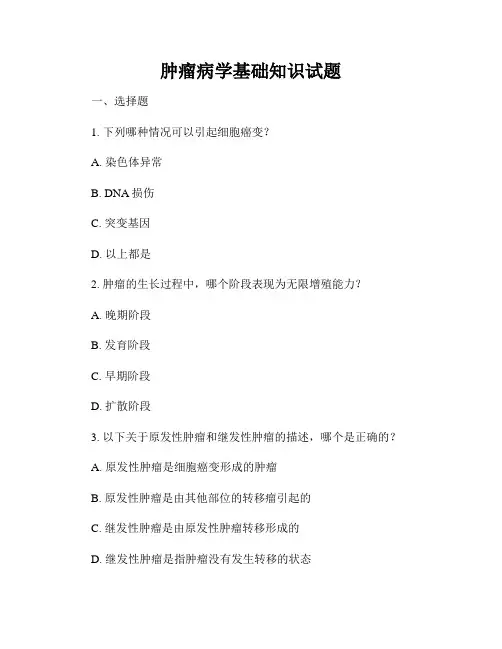 肿瘤病学基础知识试题

一、选择题

1. 下列哪种情况可以引起细胞癌变？

A. 染色体异常

B. DNA 损伤

C. 突变基因

D. 以上都是

2. 肿瘤的生长过程中，哪个阶段表现为无限增殖能力？

A. 晚期阶段

B. 发育阶段

C. 早期阶段

D. 扩散阶段

3. 以下关于原发性肿瘤和继发性肿瘤的描述，哪个是正确的？

A. 原发性肿瘤是细胞癌变形成的肿瘤

B. 原发性肿瘤是由其他部位的转移瘤引起的

C. 继发性肿瘤是由原发性肿瘤转移形成的

D. 继发性肿瘤是指肿瘤没有发生转移的状态